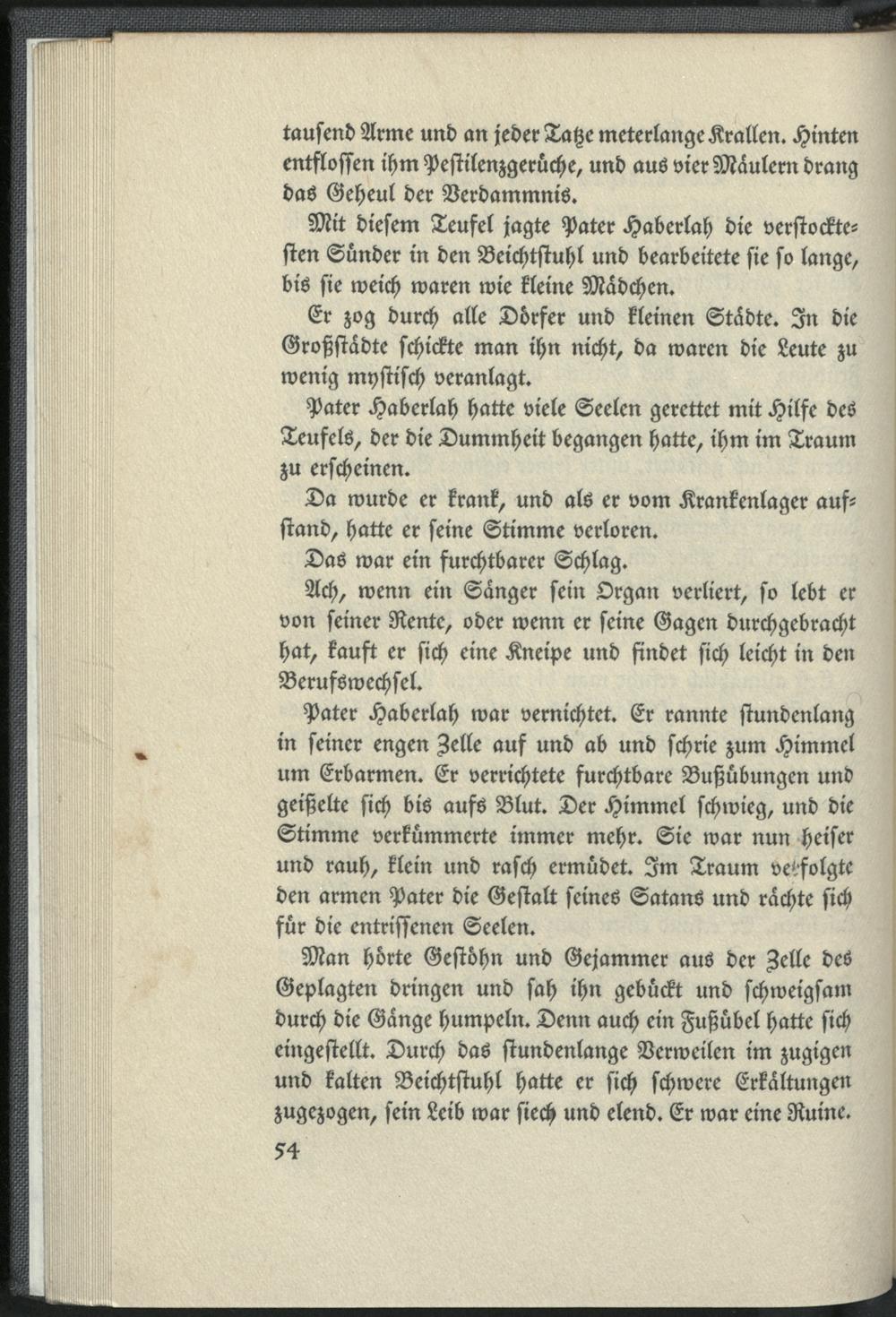 tausend Arme und an jeder Tatze meterlange Krallen. Hinten entflossen ihm Pestilenzgerüche, und aus vier Mäulern drang das Geheul der Verdammnis.

Mit diesem Teufel jagte Pater Haberlah die verstocktesten Sünder in den Beichtstuhl und bearbeitete sie so lange, bis sie weich waren wie kleine Mädchen.

Er zog durch alle Dörfer und kleinen Städte. In die Großstädte schickte man ihn nicht, da waren die Leute zu wenig mystisch veranlagt.

Pater Haberlah hatte viele Seelen gerettet mit Hilfe des Teufels, der die Dummheit begangen hatte, ihm im Traum zu erscheinen.

Da wurde er krank, und als er vom Krankenlager aufstand, hatte er seine Stimme verloren.

Das war ein furchtbarer Schlag.

Ach, wenn ein Sänger sein Organ verliert, so lebt er von seiner Rente, oder wenn er seine Gagen durchgebracht hat, kauft er sich eine Kneipe und findet sich leicht in den Berufswechsel.

Pater Haberlah war vernichtet. Er rannte stundenlang in seiner engen Zelle auf und ab und schrie zum Himmel um Erbarmen. Er verrichtete furchtbare Bußübungen und geißelte sich bis aufs Blut. Der Himmel schwieg, und die Stimme verkümmerte immer mehr. Sie war nun heiser und rauh, klein und rasch ermüdet. Im Traum verfolgte den armen Pater die Gestalt seines Satans und rächte sich für die entrissenen Seelen.

Man hörte Gestöhn und Gejammer aus der Zelle des Geplagten dringen und sah ihn gebückt und schweigsam durch die Gänge humpeln. Denn auch ein Fußübel hatte sich eingestellt. Durch das stundenlange Verweilen im zugigen und kalten Beichtstuhl hatte er sich schwere Erkältungen zugezogen, sein Leib war siech und elend. Er war eine Ruine.

54